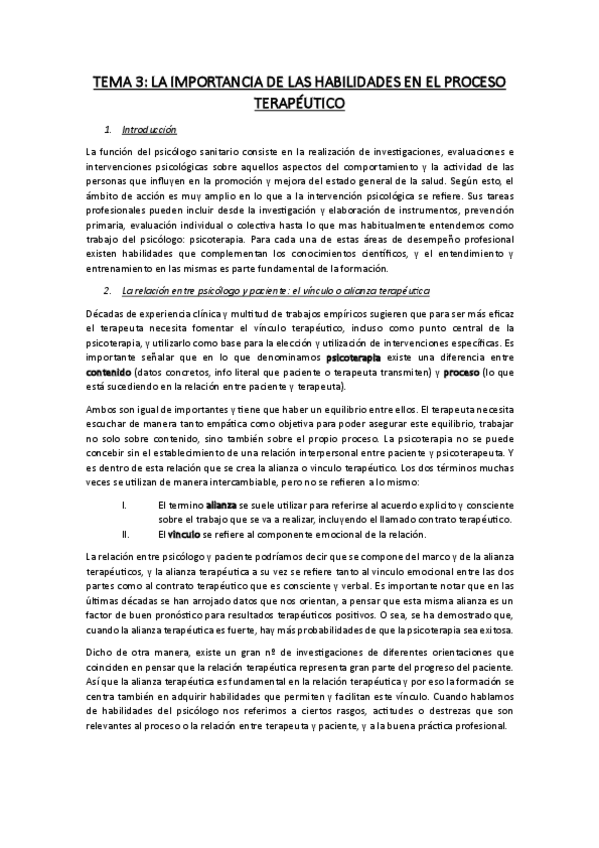 TEMA 3: LA IMPORTANCIA DE LAS HABILIDADES EN EL PROCESO TERAPÉUTICO

1. Introducción

La función del psicólogo sanitario consiste en la realización de investigaciones, evaluaciones e intervenciones psicológicas sobre aquellos aspectos del comportamiento y la actividad de las personas que influyen en la promoción y mejora del estado general de la salud. Según esto, el ámbito de acción es muy amplio en lo que a la intervención psicológica se refiere. Sus tareas profesionales pueden incluir desde la investigación y elaboración de instrumentos, prevención primaria, evaluación individual o colectiva hasta lo que mas habitualmente entendemos como trabajo del psicólogo: psicoterapia. Para cada una de estas áreas de desempeño profesional existen habilidades que complementan los conocimientos científicos, y el entendimiento y entrenamiento en las mismas es parte fundamental de la formación.

2. La relación entre psicólogo y paciente: el vínculo o alianza terapéutica

Décadas de experiencia clínica y multitud de trabajos empíricos sugieren que para ser más eficaz el terapeuta necesita fomentar el vínculo terapéutico, incluso como punto central de la psicoterapia, y utilizarlo como base para la elección y utilización de intervenciones específicas. Es importante señalar que en lo que denominamos psicoterapia existe una diferencia entre contenido (datos concretos, info literal que paciente o terapeuta transmiten) y proceso (lo que está sucediendo en la relación entre paciente y terapeuta).

Ambos son igual de importantes y tiene que haber un equilibrio entre ellos. El terapeuta necesita escuchar de manera tanto empática como objetiva para poder asegurar este equilibrio, trabajar no solo sobre contenido, sino también sobre el propio proceso. La psicoterapia no se puede concebir sin el establecimiento de una relación interpersonal entre paciente y psicoterapeuta. Y es dentro de esta relación que se crea la alianza o vinculo terapéutico. Los dos términos muchas veces se utilizan de manera intercambiable, pero no se refieren a lo mismo:

I. El termino alianza se suele utilizar para referirse al acuerdo explicito y consciente sobre el trabajo que se va a realizar, incluyendo el llamado contrato terapéutico.
II. El vínculo se refiere al componente emocional de la relación.

La relación entre psicólogo y paciente podríamos decir que se compone del marco y de la alianza terapéuticos, y la alianza terapéutica a su vez se refiere tanto al vinculo emocional entre las dos partes como al contrato terapéutico que es consciente y verbal. Es importante notar que en las últimas décadas se han arrojado datos que nos orientan, a pensar que esta misma alianza es un factor de buen pronóstico para resultados terapéuticos positivos. O sea, se ha demostrado que, cuando la alianza terapéutica es fuerte, hay más probabilidades de que la psicoterapia sea exitosa.

Dicho de otra manera, existe un gran nº de investigaciones de diferentes orientaciones que coinciden en pensar que la relación terapéutica representa gran parte del progreso del paciente. Así que la alianza terapéutica es fundamental en la relación terapéutica y por eso la formación se centra también en adquirir habilidades que permiten y facilitan este vínculo. Cuando hablamos de habilidades del psicólogo nos referimos a ciertos rasgos, actitudes o destrezas que son relevantes al proceso o la relación entre terapeuta y paciente, y a la buena práctica profesional.